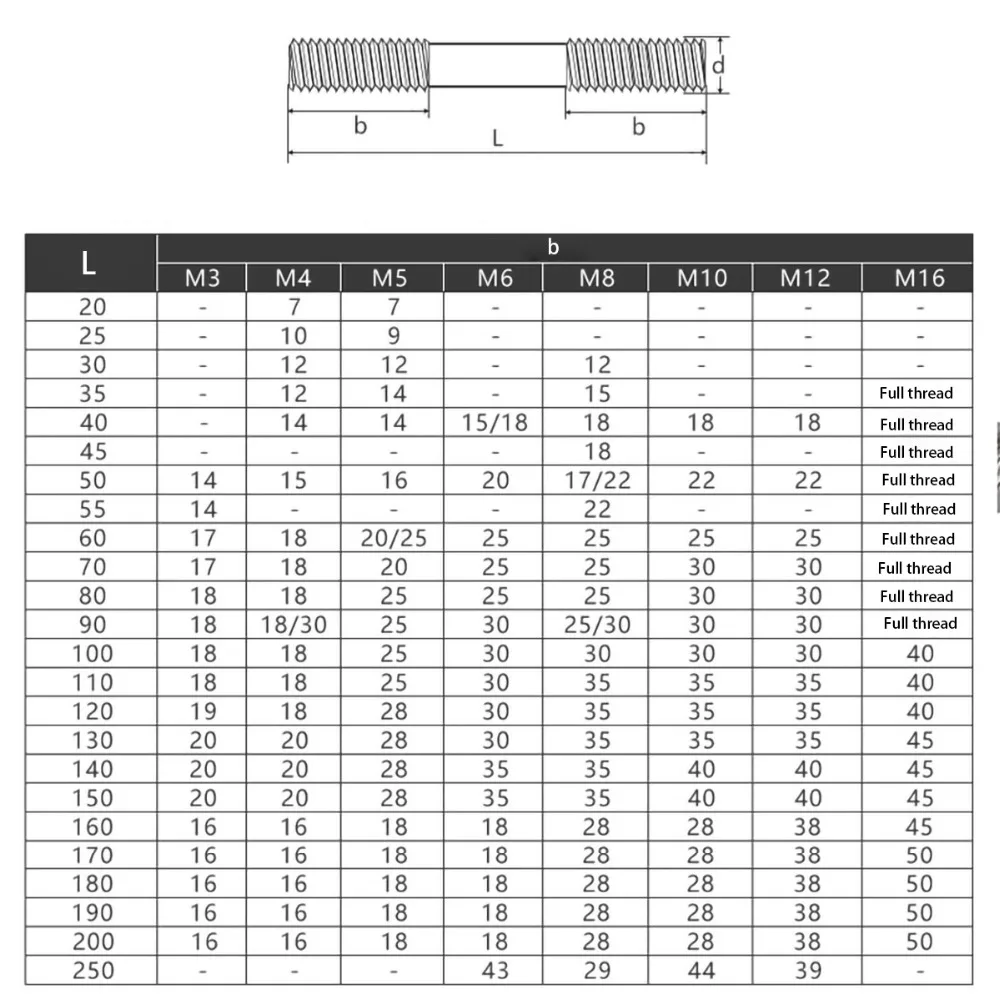 d
b
L
b

| L | b | | | | | | | |
|---|---|---|---|---|---|---|---|---|
| | M3 | M4 | M5 | M6 | M8 | M10 | M12 | M16 |
| 20 | - | 7 | 7 | - | - | - | - | - |
| 25 | - | 10 | 9 | - | - | - | - | - |
| 30 | - | 12 | 12 | - | 12 | - | - | - |
| 35 | - | 12 | 14 | - | 15 | - | - | Full thread |
| 40 | - | 14 | 14 | 15/18 | 18 | 18 | 18 | Full thread |
| 45 | - | - | - | - | 18 | - | - | Full thread |
| 50 | 14 | 15 | 16 | 20 | 17/22 | 22 | 22 | Full thread |
| 55 | 14 | - | - | - | 22 | - | - | Full thread |
| 60 | 17 | 18 | 20/25 | 25 | 25 | 25 | 25 | Full thread |
| 70 | 17 | 18 | 20 | 25 | 25 | 30 | 30 | Full thread |
| 80 | 18 | 18 | 25 | 25 | 25 | 30 | 30 | Full thread |
| 90 | 18 | 18/30 | 25 | 30 | 25/30 | 30 | 30 | Full thread |
| 100 | 18 | 18 | 25 | 30 | 30 | 30 | 30 | 40 |
| 110 | 18 | 18 | 25 | 30 | 35 | 35 | 35 | 40 |
| 120 | 19 | 18 | 28 | 30 | 35 | 35 | 35 | 40 |
| 130 | 20 | 20 | 28 | 30 | 35 | 35 | 35 | 45 |
| 140 | 20 | 20 | 28 | 35 | 35 | 40 | 40 | 45 |
| 150 | 20 | 20 | 28 | 35 | 35 | 40 | 40 | 45 |
| 160 | 16 | 16 | 18 | 18 | 28 | 28 | 38 | 45 |
| 170 | 16 | 16 | 18 | 18 | 28 | 28 | 38 | 50 |
| 180 | 16 | 16 | 18 | 18 | 28 | 28 | 38 | 50 |
| 190 | 16 | 16 | 18 | 18 | 28 | 28 | 38 | 50 |
| 200 | 16 | 16 | 18 | 18 | 28 | 28 | 38 | 50 |
| 250 | - | - | - | 43 | 29 | 44 | 39 | - |